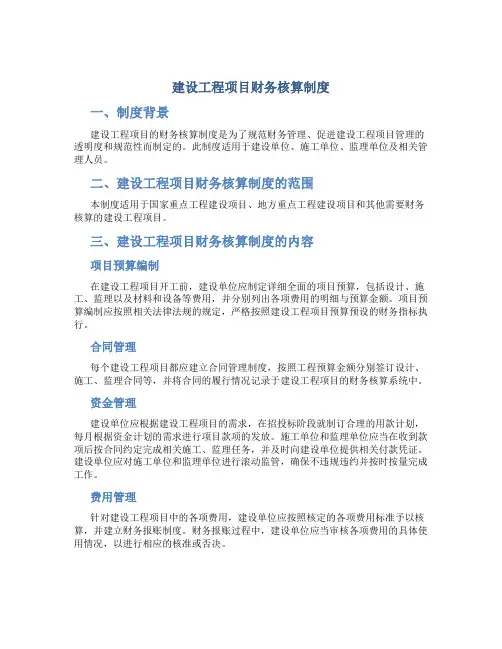 建设工程项目财务核算制度

一、制度背景

建设工程项目的财务核算制度是为了规范财务管理、促进建设工程项目管理的透明度和规范性而制定的。此制度适用于建设单位、施工单位、监理单位及相关管理人员。

二、建设工程项目财务核算制度的范围

本制度适用于国家重点工程建设项目、地方重点工程建设项目和其他需要财务核算的建设工程项目。

三、建设工程项目财务核算制度的内容

项目预算编制

在建设工程项目开工前，建设单位应制定详细全面的项目预算，包括设计、施工、监理以及材料和设备等费用，并分别列出各项费用的明细与预算金额。项目预算编制应按照相关法律法规的规定，严格按照建设工程项目预算预设的财务指标执行。

合同管理

每个建设工程项目都应建立合同管理制度，按照工程预算金额分别签订设计、施工、监理合同等，并将合同的履行情况记录于建设工程项目的财务核算系统中。

资金管理

建设单位应根据建设工程项目的需求，在招投标阶段就制订合理的用款计划，每月根据资金计划的需求进行项目款项的发放。施工单位和监理单位应当在收到款项后按合同约定完成相关施工、监理任务，并及时向建设单位提供相关付款凭证。建设单位应对施工单位和监理单位进行滚动监管，确保不违规违约并按时按量完成工作。

费用管理

针对建设工程项目中的各项费用，建设单位应按照核定的各项费用标准予以核算，并建立财务报账制度。财务报账过程中，建设单位应当审核各项费用的具体使用情况，以进行相应的核准或否决。